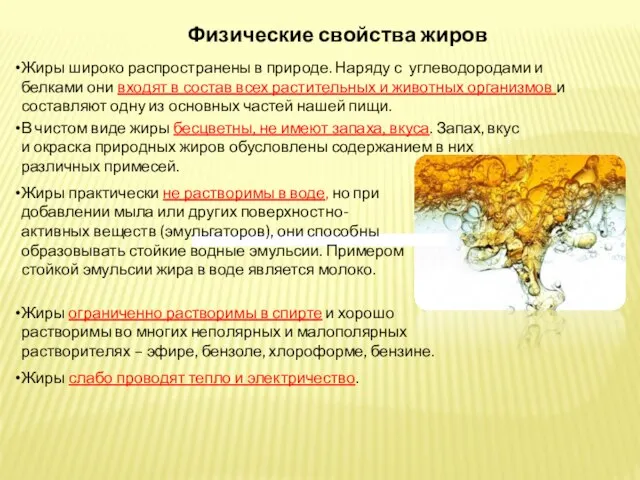 Физические свойства жиров

•Жиры широко распространены в природе. Наряду с углеводородами и белками они входят в состав всех растительных и животных организмов и составляют одну из основных частей нашей пищи.

•В чистом виде жиры бесцветны, не имеют запаха, вкуса. Запах, вкус и окраска природных жиров обусловлены содержанием в них различных примесей.

•Жиры практически не растворимы в воде, но при добавлении мыла или других поверхностно-активных веществ (эмульгаторов), они способны образовывать стойкие водные эмульсии. Примером стойкой эмульсии жира в воде является молоко.

•Жиры ограниченно растворимы в спирте и хорошо растворимы во многих неполярных и малополярных растворителях – эфире, бензоле, хлороформе, бензине.

•Жиры слабо проводят тепло и электричество.